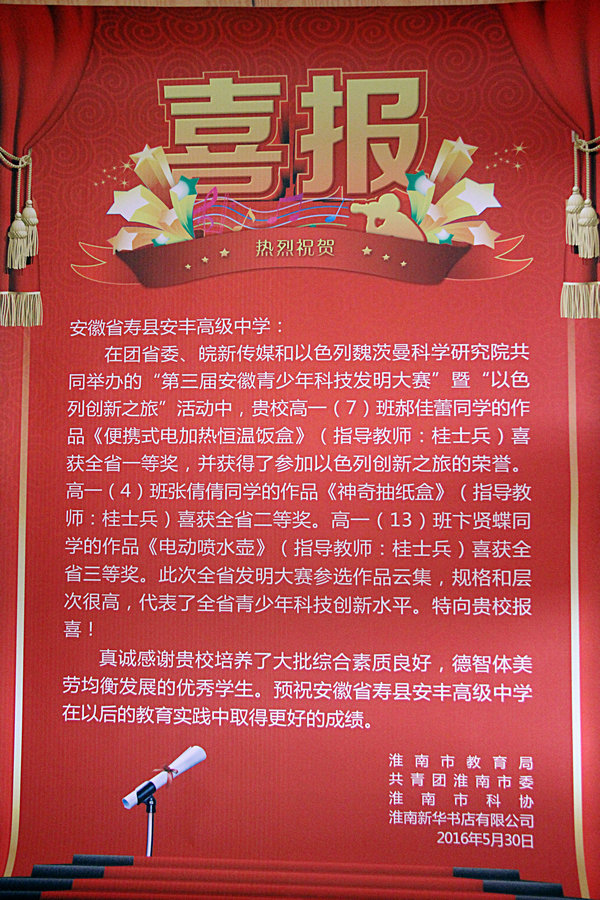 喜报

热烈祝贺

安徽省寿县安丰高级中学：

在团省委、皖新传媒和以色列魏茨曼科学研究院共同举办的“第三届安徽青少年科技发明大赛”暨“以色列创新之旅”活动中，贵校高一（7）班郝佳蕾同学的作品《便携式电加热恒温饭盒》（指导教师：桂士兵）喜获全省一等奖，并获得了参加以色列创新之旅的荣誉。高一（4）班张倩倩同学的作品《神奇抽纸盒》（指导教师：桂士兵）喜获全省二等奖。高一（13）班卞贤蝶同学的作品《电动喷水壶》（指导教师：桂士兵）喜获全省三等奖。此次全省发明大赛参选作品云集，规格和层次很高，代表了全省青少年科技创新水平。特向贵校报喜！

真诚感谢贵校培养了大批综合素质良好，德智体美劳均衡发展的优秀学生。预祝安徽省寿县安丰高级中学在以后的教育实践中取得更好的成绩。

淮南市教育局
共青团淮南市委
淮南市科协
淮南新华书店有限公司
2016年5月30日